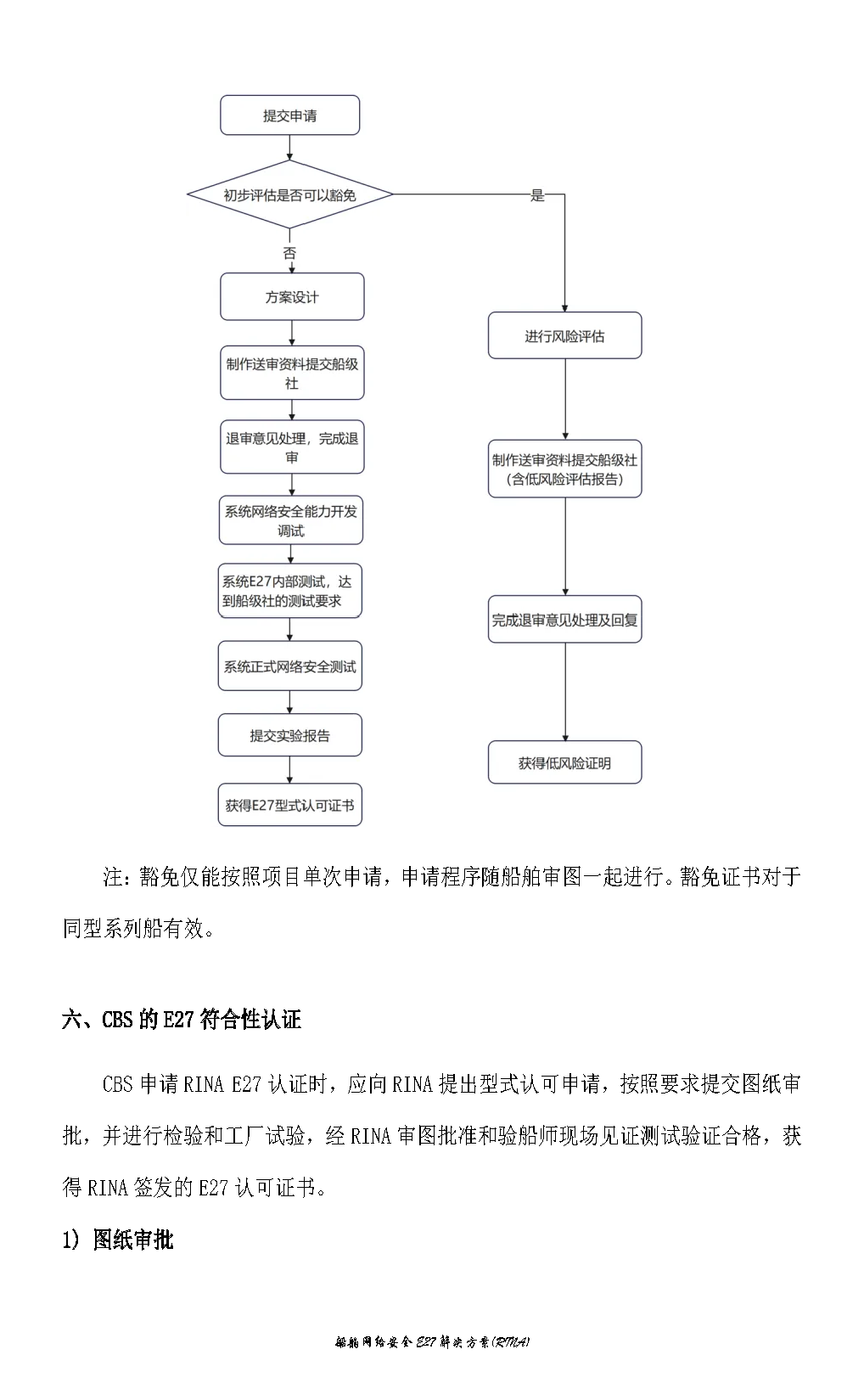 提交申请

初步评估是否可以豁免

是

否

方案设计

制作送审资料提交船级社

退审意见处理，完成退审

系统网络安全能力开发调试

系统E27内部测试，达到船级社的测试要求

系统正式网络安全测试

提交实验报告

获得E27型式认可证书

进行风险评估

制作送审资料提交船级社（含低风险评估报告）

完成退审意见处理及回复

获得低风险证明

注：豁免仅能按照项目单次申请，申请程序随船舶审图一起进行。豁免证书对于同型系列船有效。

六、CBS 的 E27 符合性认证

CBS 申请 RINA E27 认证时，应向 RINA 提出型式认可申请，按照要求提交图纸审批，并进行检验和工厂试验，经 RINA 审图批准和验船师现场见证测试验证合格，获得 RINA 签发的 E27 认可证书。

1) 图纸审批

船舶网络安全 E27 解决方案(RINA)